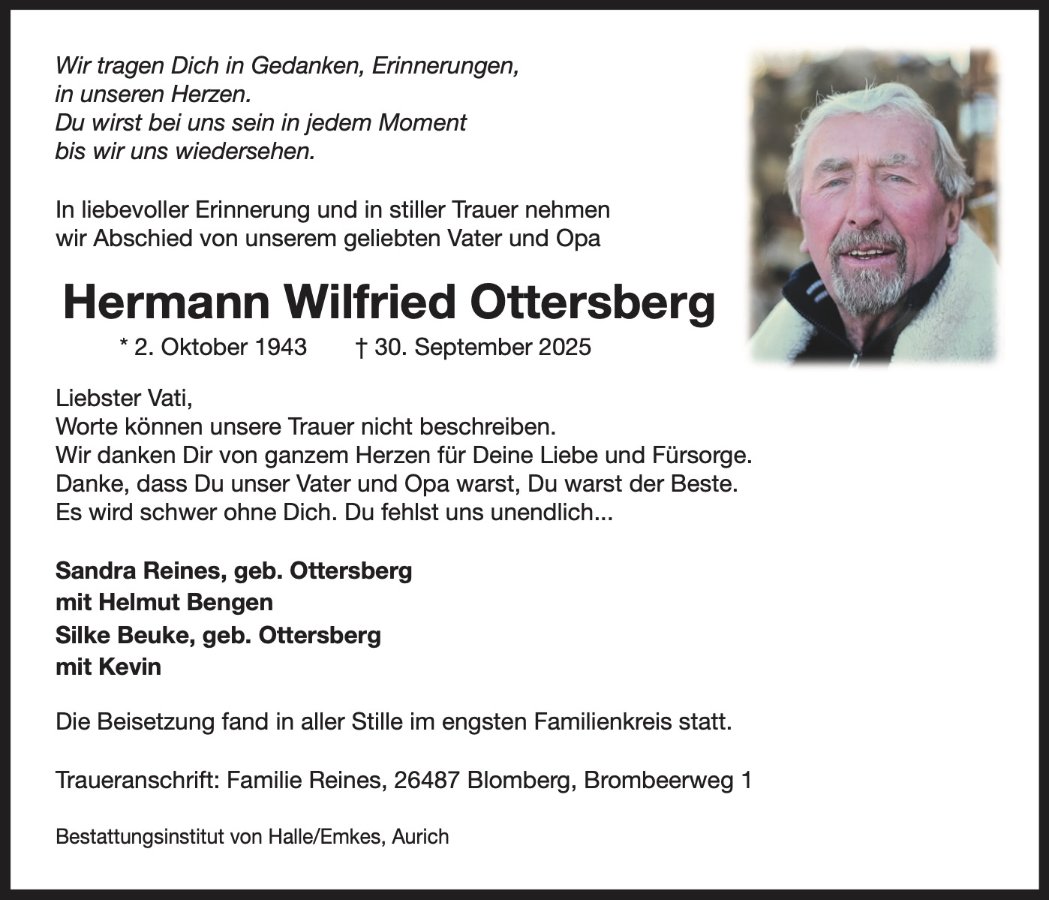 Wir tragen Dich in Gedanken, Erinnerungen,
in unseren Herzen.
Du wirst bei uns sein in jedem Moment
bis wir uns wiedersehen.

In liebevoller Erinnerung und in stiller Trauer nehmen wir Abschied von unserem geliebten Vater und Opa

Hermann Wilfried Ottersberg

* 2. Oktober 1943 † 30. September 2025

Liebster Vati,
Worte können unsere Trauer nicht beschreiben.
Wir danken Dir von ganzem Herzen für Deine Liebe und Fürsorge.
Danke, dass Du unser Vater und Opa warst, Du warst der Beste.
Es wird schwer ohne Dich. Du fehlst uns unendlich...

Sandra Reines, geb. Ottersberg
mit Helmut Bengen
Silke Beuke, geb. Ottersberg
mit Kevin

Die Beisetzung fand in aller Stille im engsten Familienkreis statt.

Traueranschrift: Familie Reines, 26487 Blomberg, Brombeerweg 1

Bestattungsinstitut von Halle/Emkes, Aurich